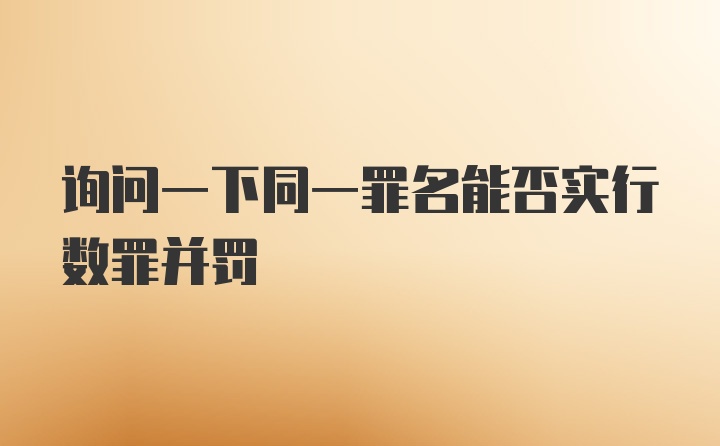 询问一下同一罪名能否实行数罪并罚